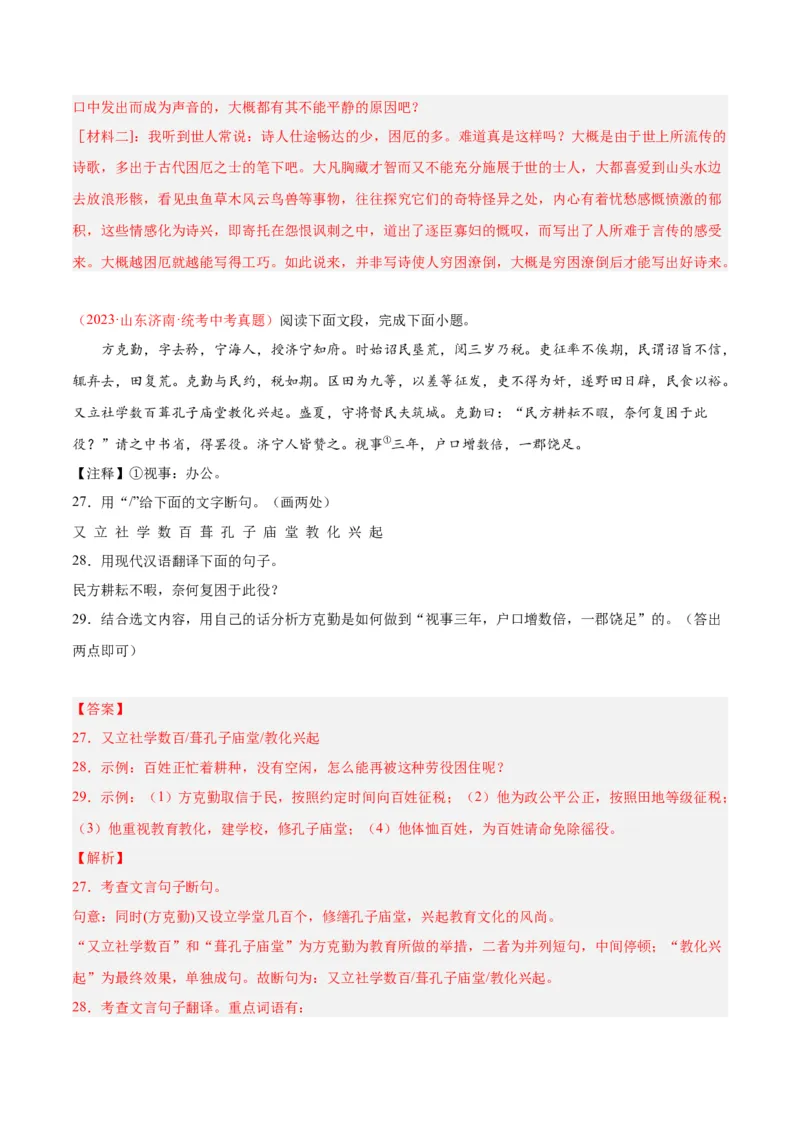 口中发出而成为声音的，大概都有其不能平静的原因吧？
［材料二］：我听到世人常说：诗人仕途畅达的少，困厄的多。难道真是这样吗？大概是由于世上所流传的诗歌，多出于古代困厄之士的笔下吧。大凡胸藏才智而又不能充分施展于世的士人，大都喜爱到山头水边去放浪形骸，看见虫鱼草木风云鸟兽等事物，往往探究它们的奇特怪异之处，内心有着忧愁感慨愤激的郁积，这些情感化为诗兴，即寄托在怨恨讽刺之中，道出了逐臣寡妇的慨叹，而写出了人所难于言传的感受来。大概越困厄就越能写得工巧。如此说来，并非写诗使人穷困潦倒，大概是穷困潦倒后才能写出好诗来。

（2023·山东济南·统考中考真题）阅读下面文段，完成下面小题。

方克勤，字去矜，宁海人，授济宁知府。时始诏民垦荒，阅三岁乃税。吏征率不俟期，民谓诏旨不信，辄弃去，田复荒。克勤与民约，税如期。区田为九等，以差等征发，吏不得为奸，遂野田日辟，民食以裕。又立社学数百葺孔子庙堂教化兴起。盛夏，守将督民夫筑城。克勤曰：“民方耕耘不暇，奈何复困于此役？”请之中书省，得罢役。济宁人皆赞之。视事①三年，户口增数倍，一郡饶足。

【注释】①视事：办公。

27．用“/”给下面的文字断句。（画两处）

又 立 社 学 数 百 葺 孔 子 庙 堂 教 化 兴 起

28．用现代汉语翻译下面的句子。

民方耕耘不暇，奈何复困于此役？

29．结合选文内容，用自己的话分析方克勤是如何做到“视事三年，户口增数倍，一郡饶足”的。（答出两点即可）

【答案】

27．又立社学数百/葺孔子庙堂/教化兴起

28．示例：百姓正忙着耕种，没有空闲，怎么能再被这种劳役困住呢？

29．示例：（1）方克勤取信于民，按照约定时间向百姓征税；（2）他为政公平公正，按照田地等级征税；（3）他重视教育教化，建学校，修孔子庙堂；（4）他体恤百姓，为百姓请命免除徭役。

【解析】

27．考查文言句子断句。

句意：同时(方克勤)又设立学堂几百个，修缮孔子庙堂，兴起教育文化的风尚。

“又立社学数百”和“葺孔子庙堂”为方克勤为教育所做的举措，二者为并列短句，中间停顿；“教化兴起”为最终效果，单独成句。故断句为：又立社学数百/葺孔子庙堂/教化兴起。

28．考查文言句子翻译。重点词语有：